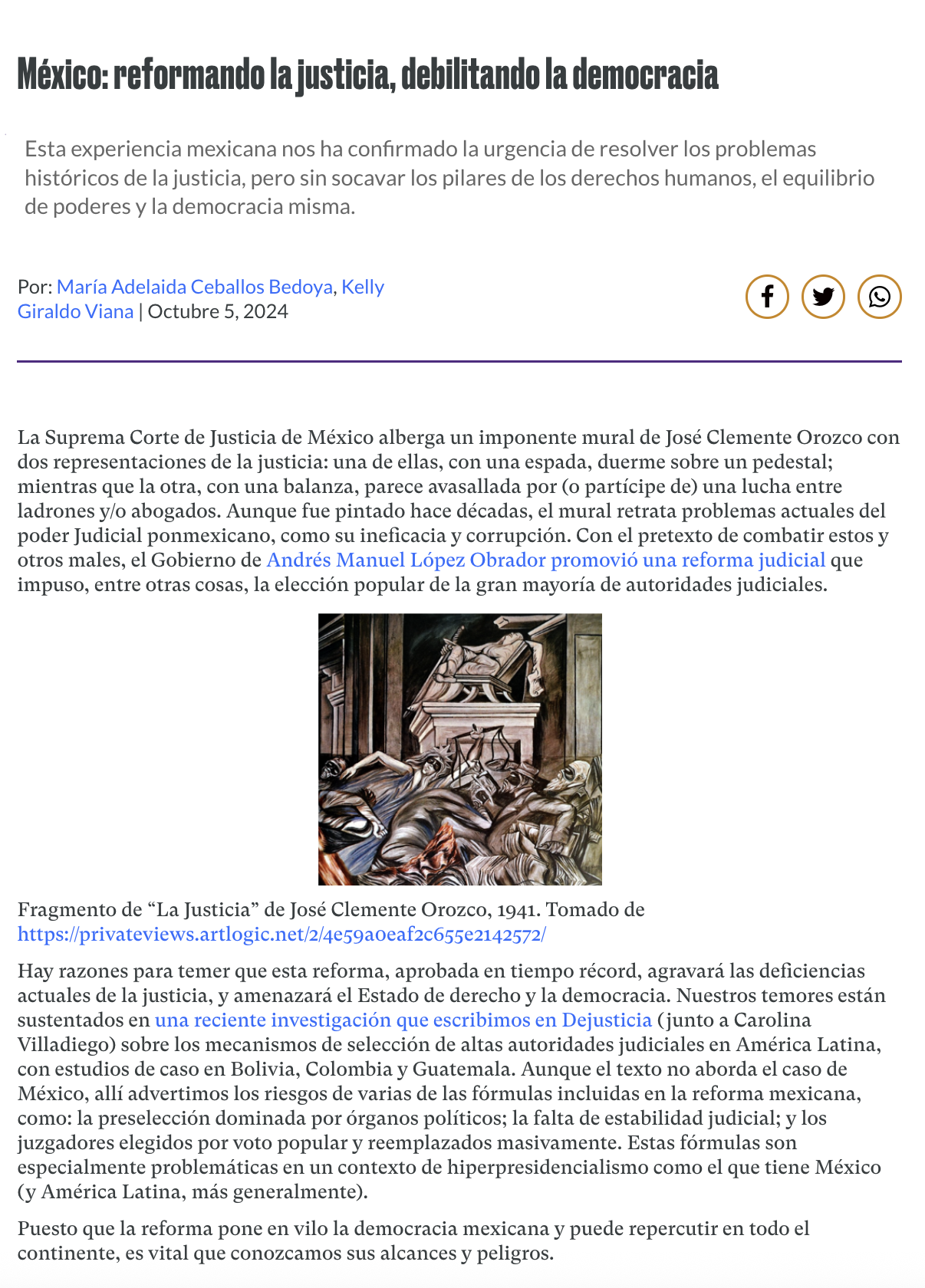 México: reformando la justicia, debilitando la democracia

Esta experiencia mexicana nos ha confirmado la urgencia de resolver los problemas históricos de la justicia, pero sin socavar los pilares de los derechos humanos, el equilibrio de poderes y la democracia misma.

Por: María Adelaida Ceballos Bedoya, Kelly Giraldo Viana | Octubre 5, 2024

La Suprema Corte de Justicia de México alberga un imponente mural de José Clemente Orozco con dos representaciones de la justicia: una de ellas, con una espada, duerme sobre un pedestal; mientras que la otra, con una balanza, parece avasallada por (o partícipe de) una lucha entre ladrones y/o abogados. Aunque fue pintado hace décadas, el mural retrata problemas actuales del poder Judicial ponmexicano, como su ineficacia y corrupción. Con el pretexto de combatir estos y otros males, el Gobierno de Andrés Manuel López Obrador promovió una reforma judicial que impuso, entre otras cosas, la elección popular de la gran mayoría de autoridades judiciales.

Fragmento de “La Justicia” de José Clemente Orozco, 1941. Tomado de https://privateviews.artlogic.net/2/4e59a0eaf2c655e2142572/

Hay razones para temer que esta reforma, aprobada en tiempo récord, agravará las deficiencias actuales de la justicia, y amenazará el Estado de derecho y la democracia. Nuestros temores están sustentados en una reciente investigación que escribimos en Dejusticia (junto a Carolina Villadiego) sobre los mecanismos de selección de altas autoridades judiciales en América Latina, con estudios de caso en Bolivia, Colombia y Guatemala. Aunque el texto no aborda el caso de México, allí advertimos los riesgos de varias de las fórmulas incluidas en la reforma mexicana, como: la preselección dominada por órganos políticos; la falta de estabilidad judicial; y los juzgadores elegidos por voto popular y reemplazados masivamente. Estas fórmulas son especialmente problemáticas en un contexto de hiperpresidencialismo como el que tiene México (y América Latina, más generalmente).

Puesto que la reforma pone en vilo la democracia mexicana y puede repercutir en todo el continente, es vital que conozcamos sus alcances y peligros.